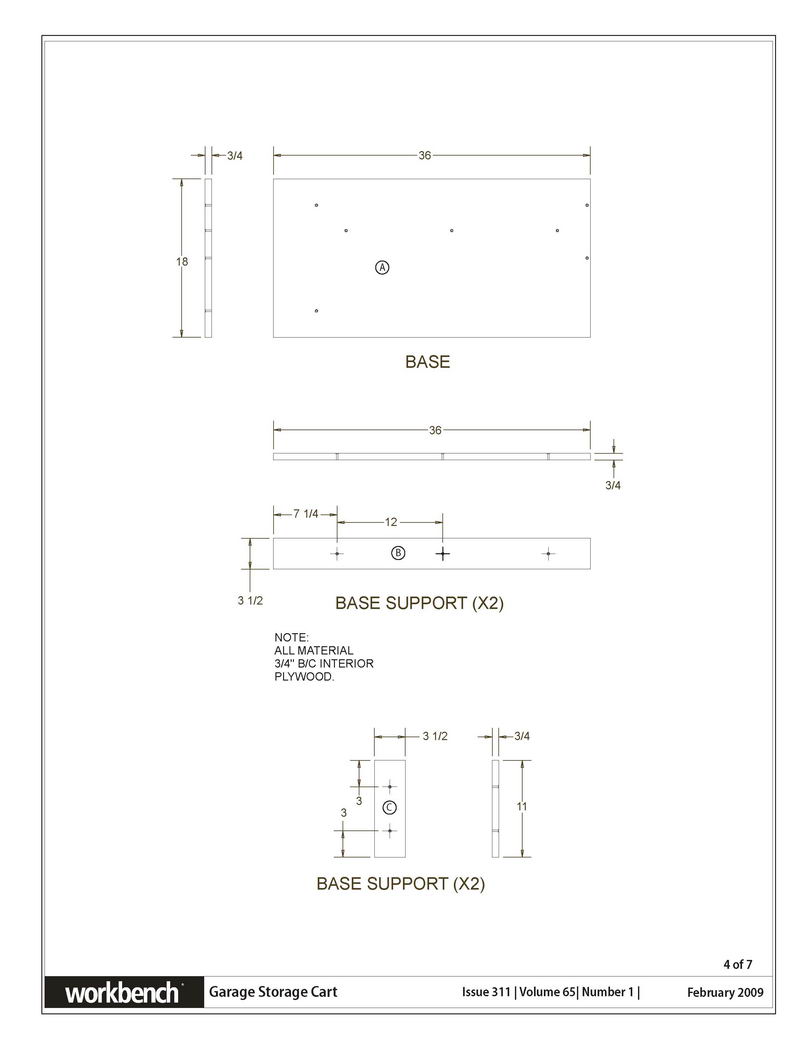 3/4

36

18

A

BASE

36

3/4

7 1/4

12

B

3 1/2

BASE SUPPORT (X2)

NOTE:
ALL MATERIAL
3/4" B/C INTERIOR
PLYWOOD.

3 1/2

3/4

3

3

C

11

BASE SUPPORT (X2)

4 of 7

workbench Garage Storage Cart Issue 311 | Volume 65| Number 1 | February 2009